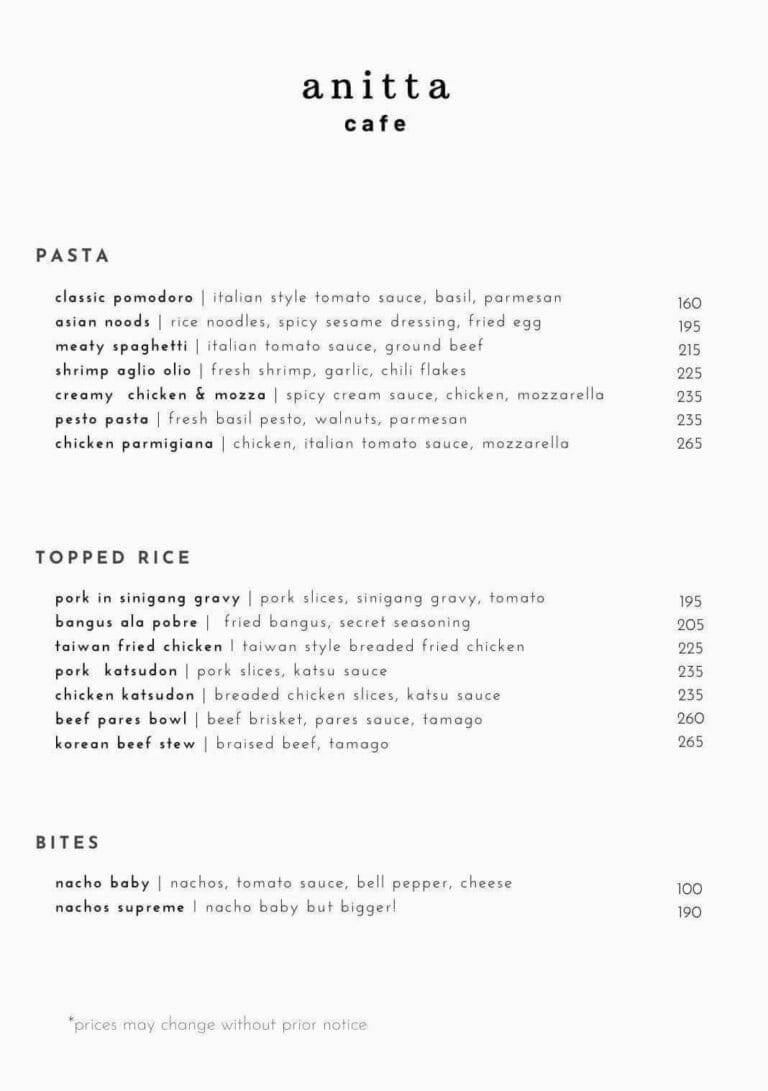 anitta
cafe

PASTA

classic pomodoro | italian style tomato sauce, basil, parmesan 160
asian noods | rice noodles, spicy sesame dressing, fried egg 195
meaty spaghetti | italian tomato sauce, ground beef 215
shrimp aglio olio | fresh shrimp, garlic, chili flakes 225
creamy chicken & mozza | spicy cream sauce, chicken, mozzarella 235
pesto pasta | fresh basil pesto, walnuts, parmesan 235
chicken parmigiana | chicken, italian tomato sauce, mozzarella 265

TOPPED RICE

pork in sinigang gravy | pork slices, sinigang gravy, tomato 195
bangus ala pobre | fried bangus, secret seasoning 205
taiwan fried chicken | taiwan style breaded fried chicken 225
pork katsudon | pork slices, katsu sauce 235
chicken katsudon | breaded chicken slices, katsu sauce 235
beef pares bowl | beef brisket, pares sauce, tamago 260
korean beef stew | braised beef, tamago 265

BITES

nacho baby | nachos, tomato sauce, bell pepper, cheese 100
nachos supreme | nacho baby but bigger! 190

*prices may change without prior notice